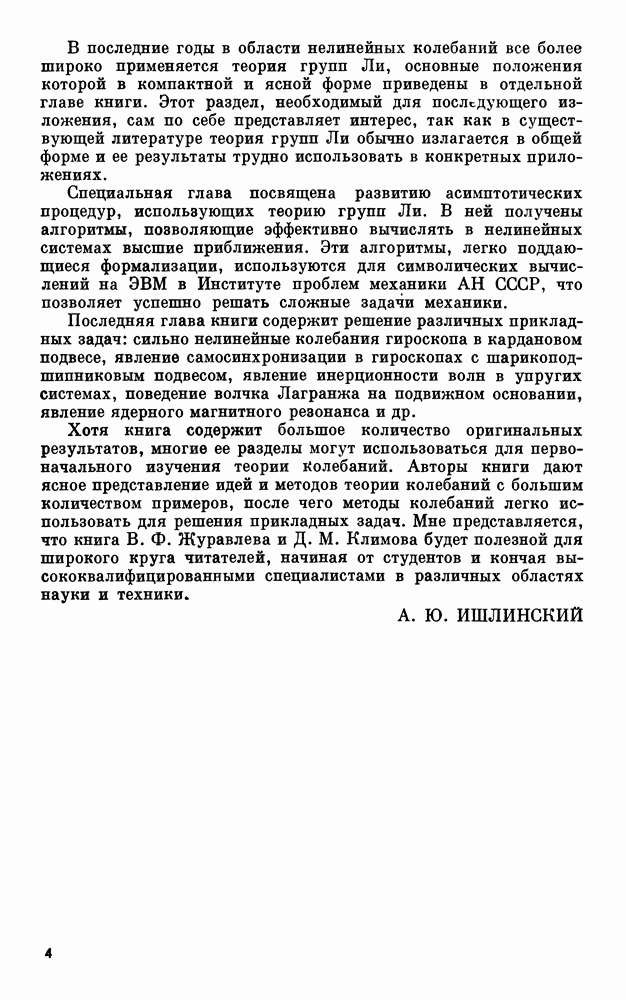 В последние годы в области нелинейных колебаний все более широко применяется теория групп Ли, основные положения которой в компактной и ясной форме приведены в отдельной главе книги. Этот раздел, необходимый для последующего изложения, сам по себе представляет интерес, так как в существующей литературе теория групп Ли обычно излагается в общей форме и ее результаты трудно использовать в конкретных приложениях.

Специальная глава посвящена развитию асимптотических процедур, использующих теорию групп Ли. В ней получены алгоритмы, позволяющие эффективно вычислять в нелинейных системах высшие приближения. Эти алгоритмы, легко поддающиеся формализации, используются для символических вычислений на ЭВМ в Институте проблем механики АН СССР, что позволяет успешно решать сложные задачи механики.

Последняя глава книги содержит решение различных прикладных задач: сильно нелинейные колебания гироскопа в кардановом подвесе, явление самосинхронизации в гироскопах с шарикоподшипниковым подвесом, явление инерционности волн в упругих системах, поведение волчка Лагранжа на подвижном основании, явление ядерного магнитного резонанса и др.

Хотя книга содержит большое количество оригинальных результатов, многие ее разделы могут использоваться для первоначального изучения теории колебаний. Авторы книги дают ясное представление идей и методов теории колебаний с большим количеством примеров, после чего методы колебаний легко использовать для решения прикладных задач. Мне представляется, что книга В. Ф. Журавлева и Д. М. Климова будет полезной для широкого круга читателей, начиная от студентов и кончая высококвалифицированными специалистами в различных областях науки и техники.

А. Ю. ИШЛИНСКИЙ

4